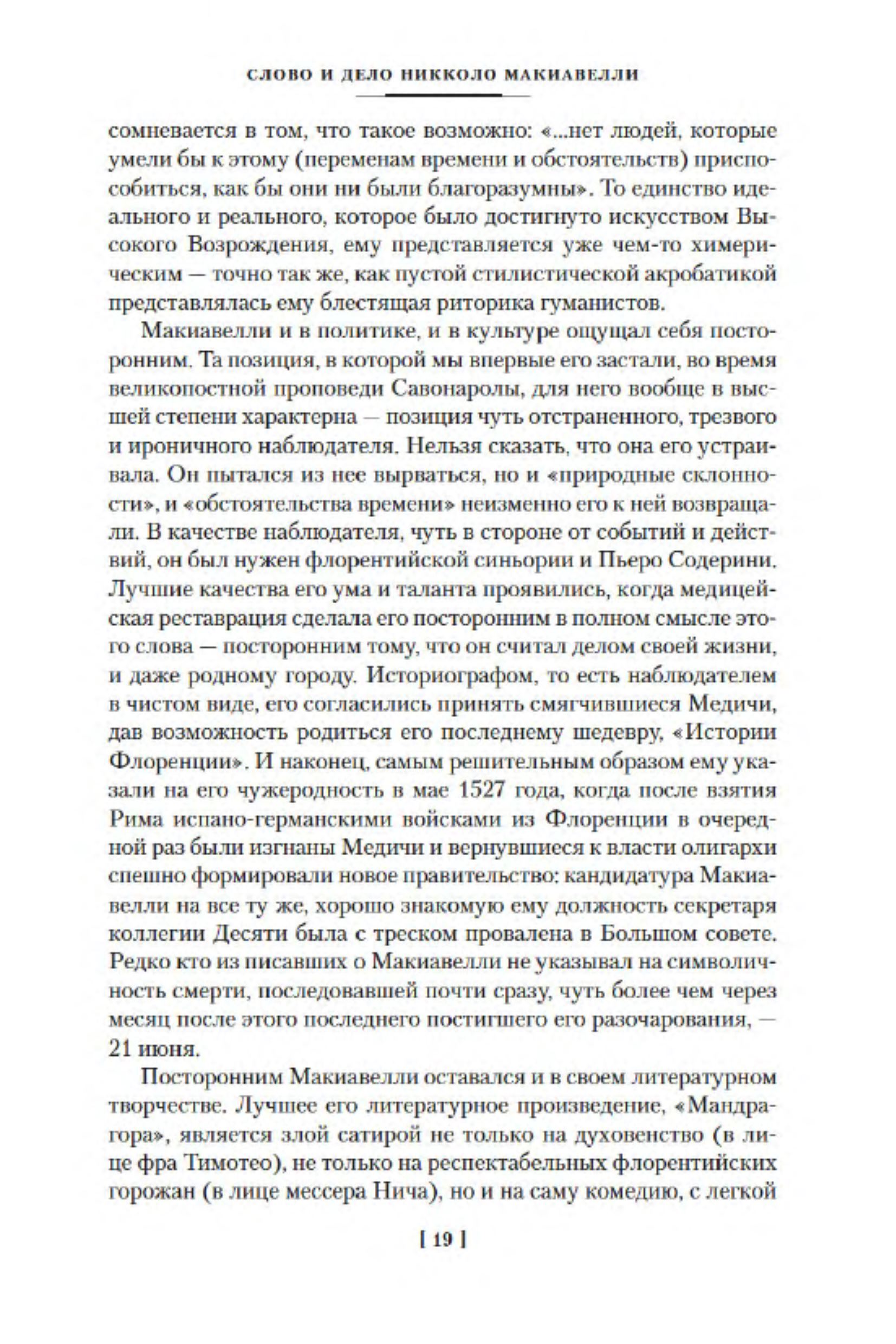 СЛОВО И ДЕЛО НИККОЛО МАКИАВЕЛЛИ

сомневается в том, что такое возможно: «...нет людей, которые умели бы к этому (переменам времени и обстоятельств) приспособиться, как бы они ни были благоразумны». То единство идеального и реального, которое было достигнуто искусством Высокого Возрождения, ему представляется уже чем-то химерическим — точно так же, как пустой стилистической акробатикой представлялась ему блестящая риторика гуманистов.

Макиавелли и в политике, и в культуре ощущал себя посторонним. Та позиция, в которой мы впервые его застали, во время великопостной проповеди Савонаролы, для него вообще в высшей степени характерна — позиция чуть отстраненного, трезвого и ироничного наблюдателя. Нельзя сказать, что она его устраивала. Он пытался из нее вырваться, но и «природные склонности», и «обстоятельства времени» неизменно его к ней возвращали. В качестве наблюдателя, чуть в стороне от событий и действий, он был нужен флорентийской синьории и Пьеро Содерини. Лучшие качества его ума и таланта проявились, когда медицейская реставрация сделала его посторонним в полном смысле этого слова — посторонним тому, что он считал делом своей жизни, и даже родному городу. Историографом, то есть наблюдателем в чистом виде, его согласились принять смягчившиеся Медичи, дав возможность родиться его последнему шедевру, «Истории Флоренции». И наконец, самым решительным образом ему указали на его чужеродность в мае 1527 года, когда после взятия Рима испано-германскими войсками из Флоренции в очередной раз были изгнаны Медичи и вернувшиеся к власти олигархи спешно формировали новое правительство: кандидатура Макиавелли на все ту же, хорошо знакомую ему должность секретаря коллегии Десяти была с треском провалена в Большом совете. Редко кто из писавших о Макиавелли не указывал на символичность смерти, последовавшей почти сразу, чуть более чем через месяц после этого последнего постигшего его разочарования, — 21 июня.

Посторонним Макиавелли оставался и в своем литературном творчестве. Лучшее его литературное произведение, «Мандрагора», является злой сатирой не только на духовенство (в лице фра Тимотео), не только на респектабельных флорентийских горожан (в лице мессера Нича), но и на саму комедию, с легкой

[ 19 ]